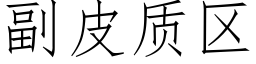 副皮质区